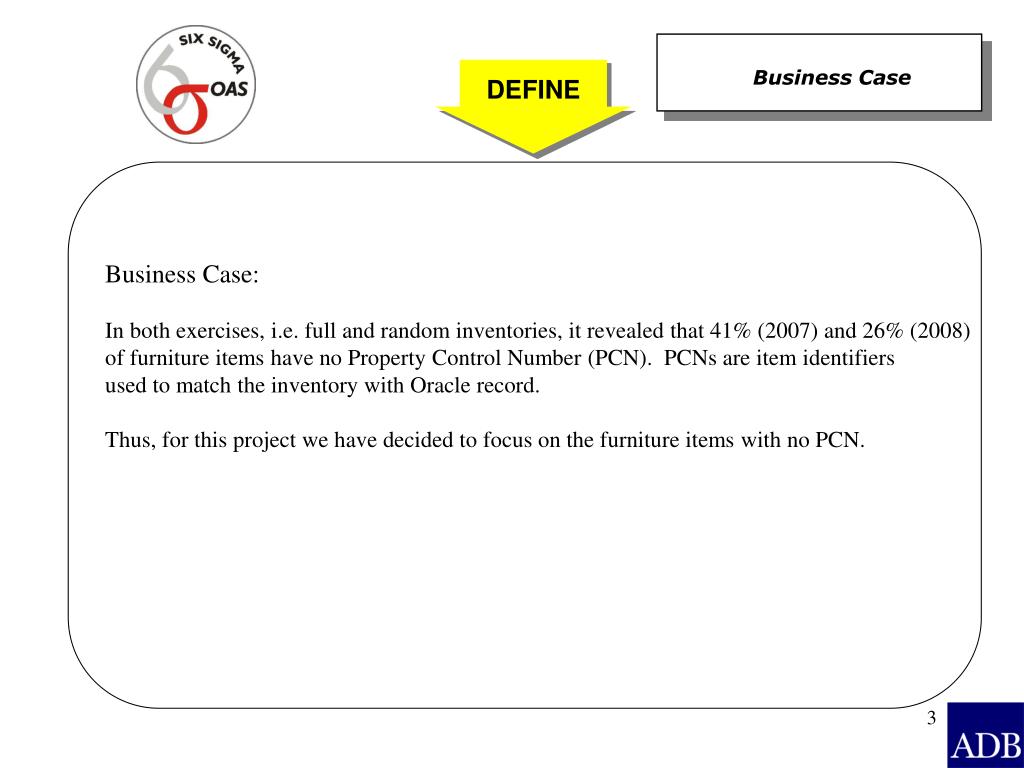 SIX SIGMA
OAS

DEFINE

Business Case

Business Case:

In both exercises, i.e. full and random inventories, it revealed that 41% (2007) and 26% (2008) of furniture items have no Property Control Number (PCN). PCNs are item identifiers used to match the inventory with Oracle record.

Thus, for this project we have decided to focus on the furniture items with no PCN.

3

ADB